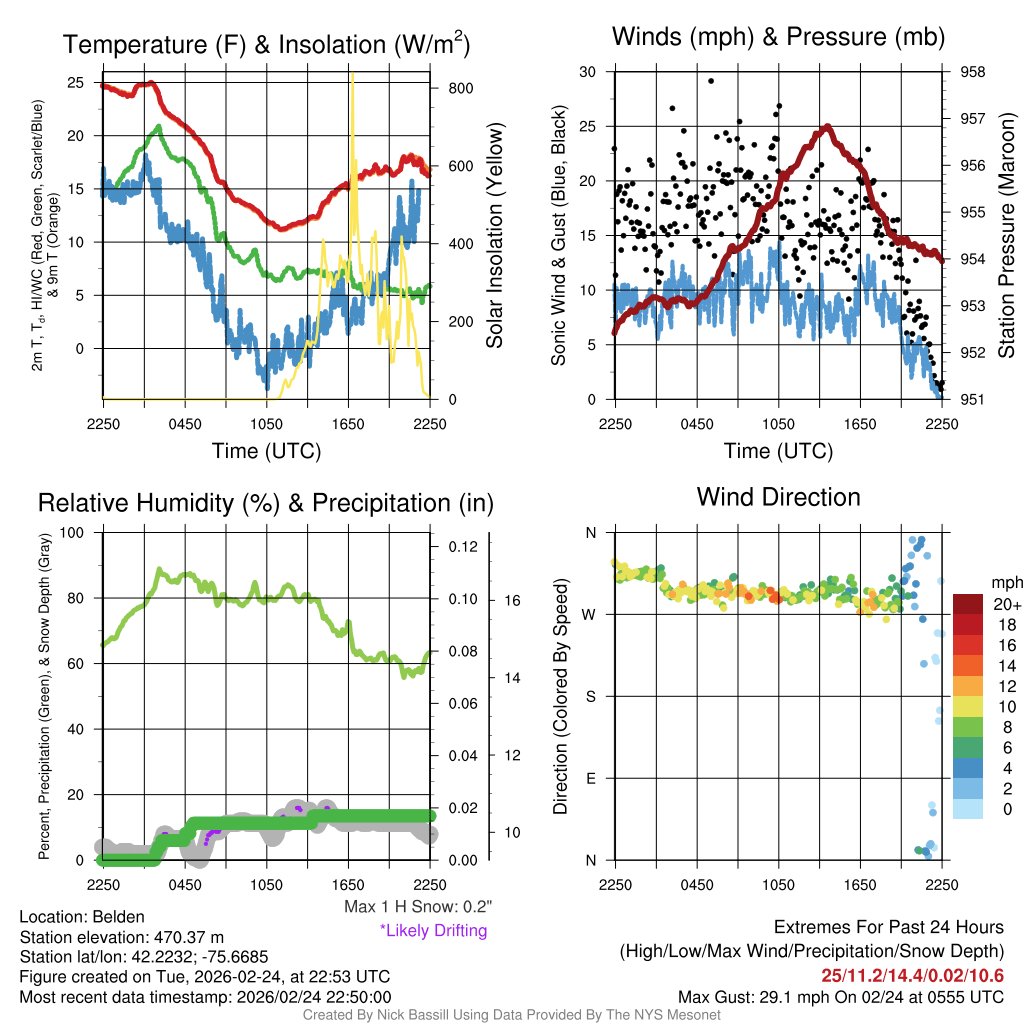 Temperature (F) & Insolation (W/m$^2$)

2m T, T$_d$, HI/WC (Red, Green, Scarlet/Blue) & 9m T (Orange)

25
20
15
10
5
0

800
600
400
200
0

Solar Insolation (Yellow)

2250 0450 1050 1650 2250

Time (UTC)

Winds (mph) & Pressure (mb)

Sonic Wind & Gust (Blue, Black)

30
25
20
15
10
5
0

958
957
956
955
954
953
952
951

Station Pressure (Maroon)

2250 0450 1050 1650 2250

Time (UTC)

Relative Humidity (%) & Precipitation (in)

Percent, Precipitation (Green), & Snow Depth (Gray)

100
80
60
40
20
0

0.12
0.10
0.08
0.06
0.04
0.02
0.00

16
14
12
10

2250 0450 1050 1650 2250

Max 1 H Snow: 0.2"
*Likely Drifting

Wind Direction

Direction (Colored By Speed)

N
W
S
E
N

2250 0450 1050 1650 2250

mph
20+
18
16
14
12
10
8
6
4
2
0

Location: Belden
Station elevation: 470.37 m
Station lat/lon: 42.2232; -75.6685
Figure created on Tue, 2026-02-24, at 22:53 UTC
Most recent data timestamp: 2026/02/24 22:50:00

Extremes For Past 24 Hours
(High/Low/Max Wind/Precipitation/Snow Depth)
25/11.2/14.4/0.02/10.6
Max Gust: 29.1 mph On 02/24 at 0555 UTC

Created By Nick Bassill Using Data Provided By The NYS Mesonet